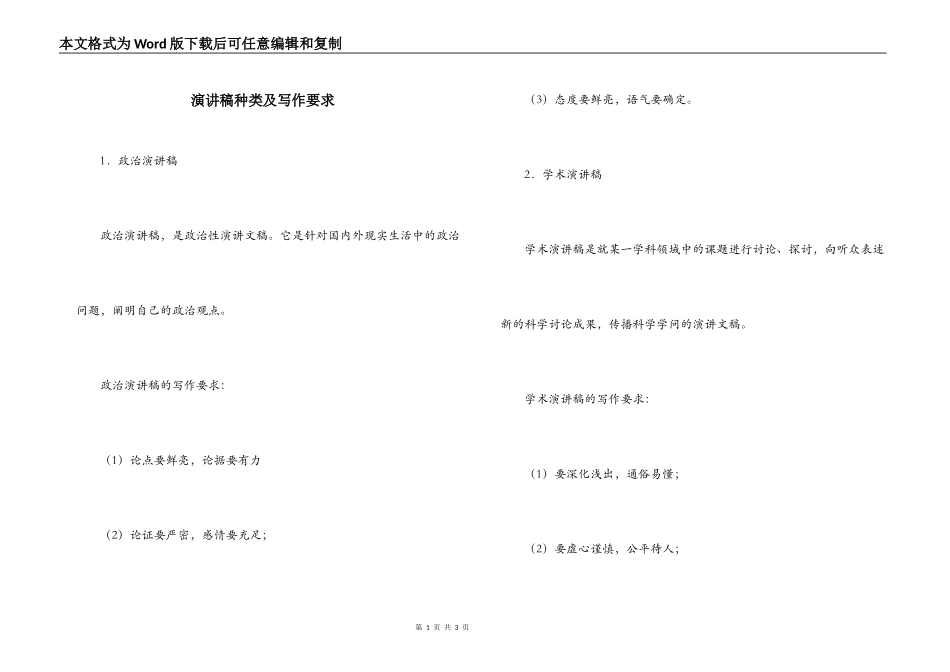 本文格式为Word版下载后可任意编辑和复制

演讲稿种类及写作要求

1．政治演讲稿

政治演讲稿，是政治性演讲文稿。它是针对国内外现实生活中的政治问题，阐明自己的政治观点。

政治演讲稿的写作要求：

（1）论点要鲜亮，论据要有力

（2）论证要严密，感情要充足；

（3）态度要鲜亮，语气要确定。

2．学术演讲稿

学术演讲稿是就某一学科领域中的课题进行讨论、探讨，向听众表述新的科学讨论成果，传播科学学问的演讲文稿。

学术演讲稿的写作要求：

（1）要深化浅出，通俗易懂；

（2）要虚心谨慎，公平待人；

第 1 页 共 3 页